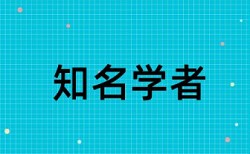 知名学者